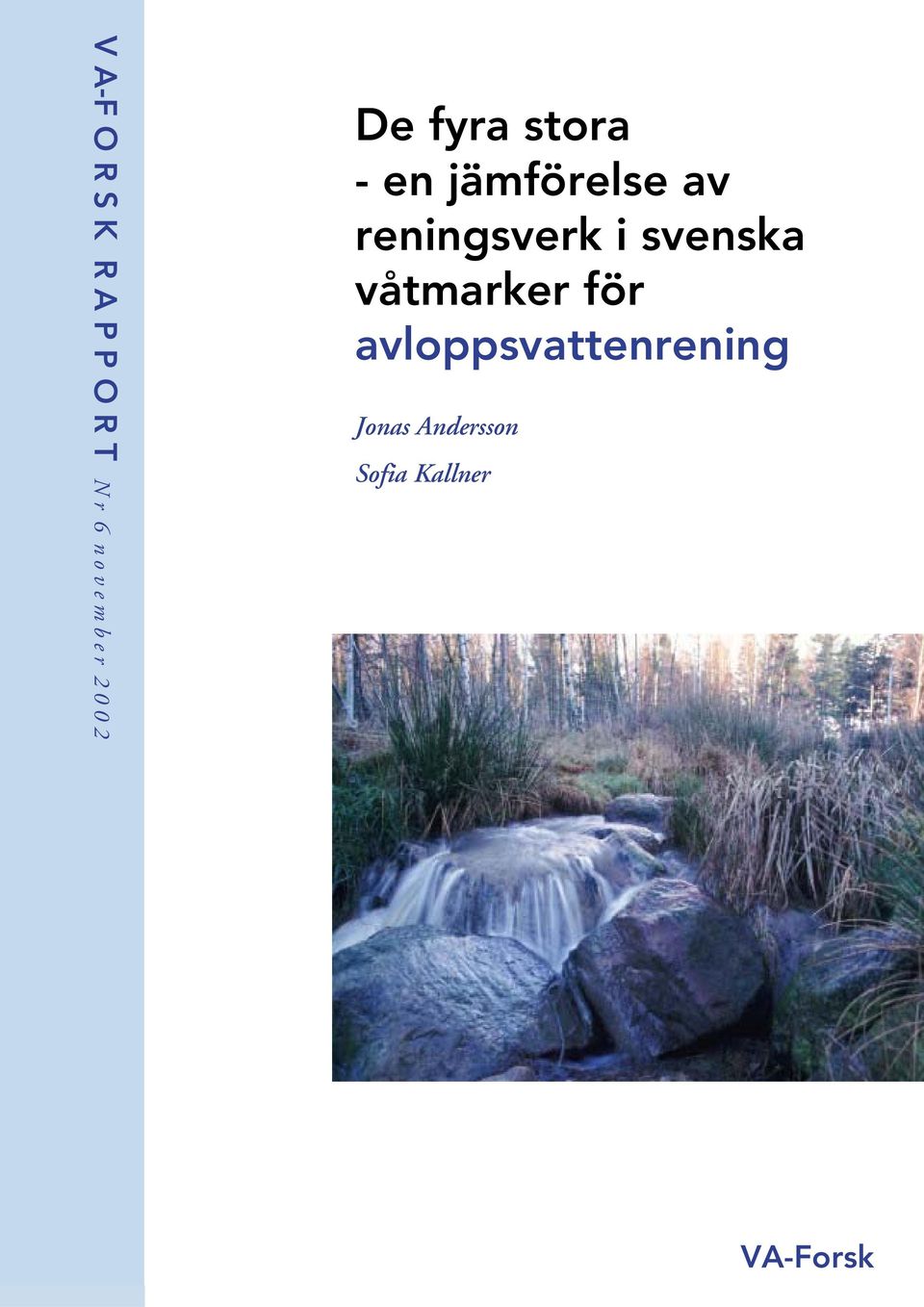 VA-FORSK RAPPORT Nr 6 november 2002

De fyra stora - en jämförelse av reningsverk i svenska våtmarker för avloppsvattenrening

Jonas Andersson
Sofia Kallner

VA-Forsk